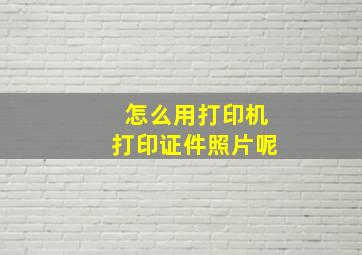 怎么用打印机
打印证件照片呢